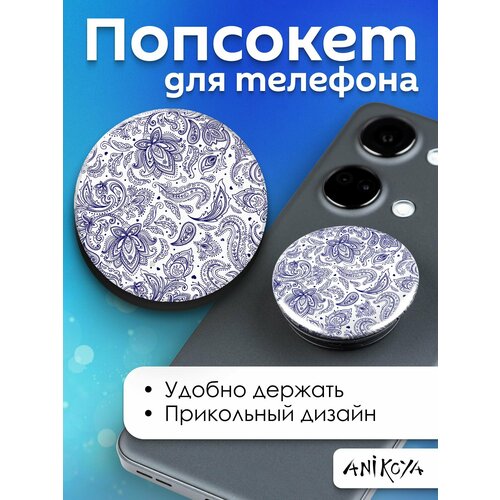 Попсокет
для телефона

• Удобно держать
• Прикольный дизайн

ANIKOYA